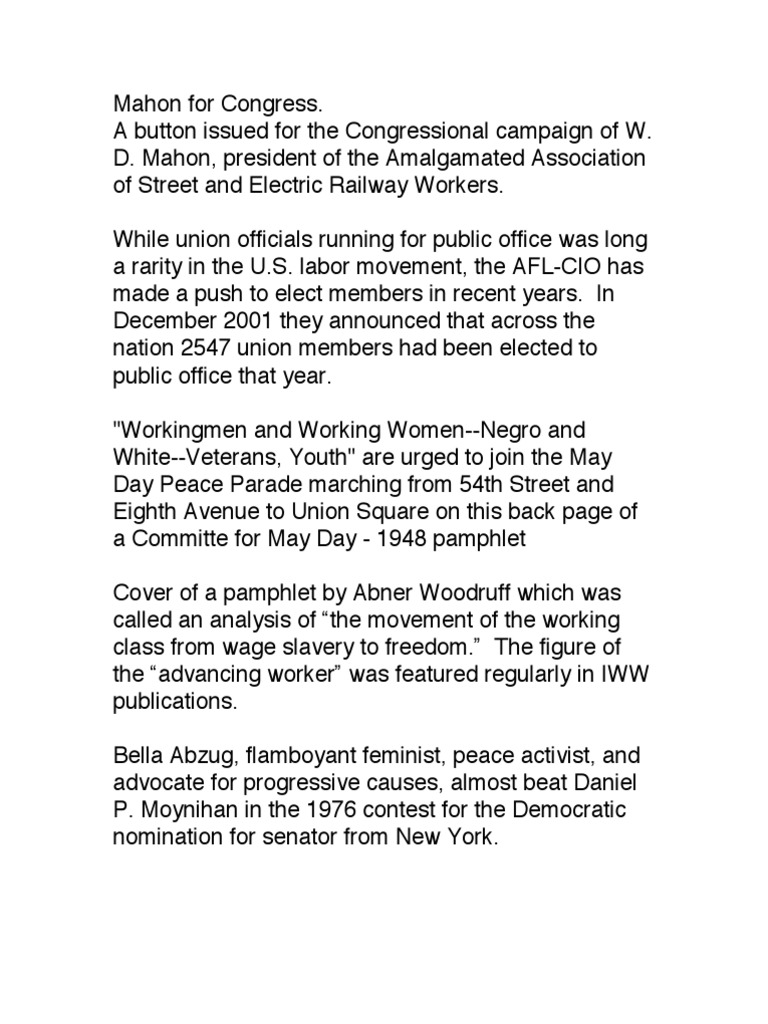 Mahon for Congress.
A button issued for the Congressional campaign of W. D. Mahon, president of the Amalgamated Association of Street and Electric Railway Workers.

While union officials running for public office was long a rarity in the U.S. labor movement, the AFL-CIO has made a push to elect members in recent years. In December 2001 they announced that across the nation 2547 union members had been elected to public office that year.

"Workingmen and Working Women--Negro and White--Veterans, Youth" are urged to join the May Day Peace Parade marching from 54th Street and Eighth Avenue to Union Square on this back page of a Committe for May Day - 1948 pamphlet

Cover of a pamphlet by Abner Woodruff which was called an analysis of “the movement of the working class from wage slavery to freedom.” The figure of the “advancing worker” was featured regularly in IWW publications.

Bella Abzug, flamboyant feminist, peace activist, and advocate for progressive causes, almost beat Daniel P. Moynihan in the 1976 contest for the Democratic nomination for senator from New York.